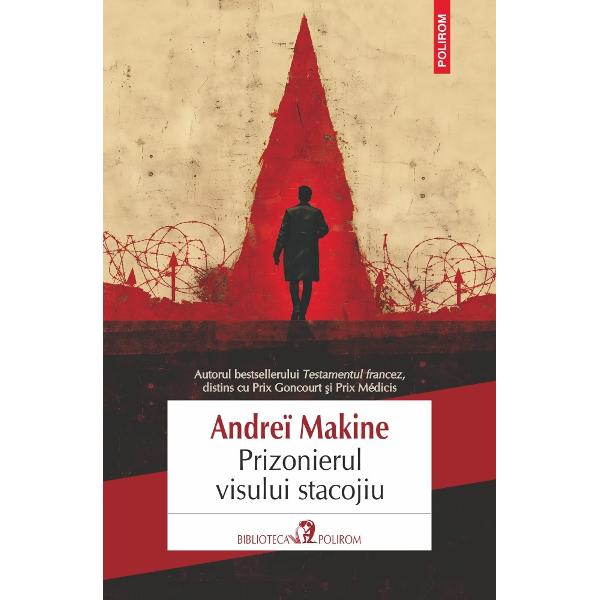 POLIROM

Autorul bestsellerului Testamentul francez, distins cu Prix Goncourt și Prix Médicis

Andreï Makine

Prizonierul visului stacojiu

BIBLIOTECA POLIROM